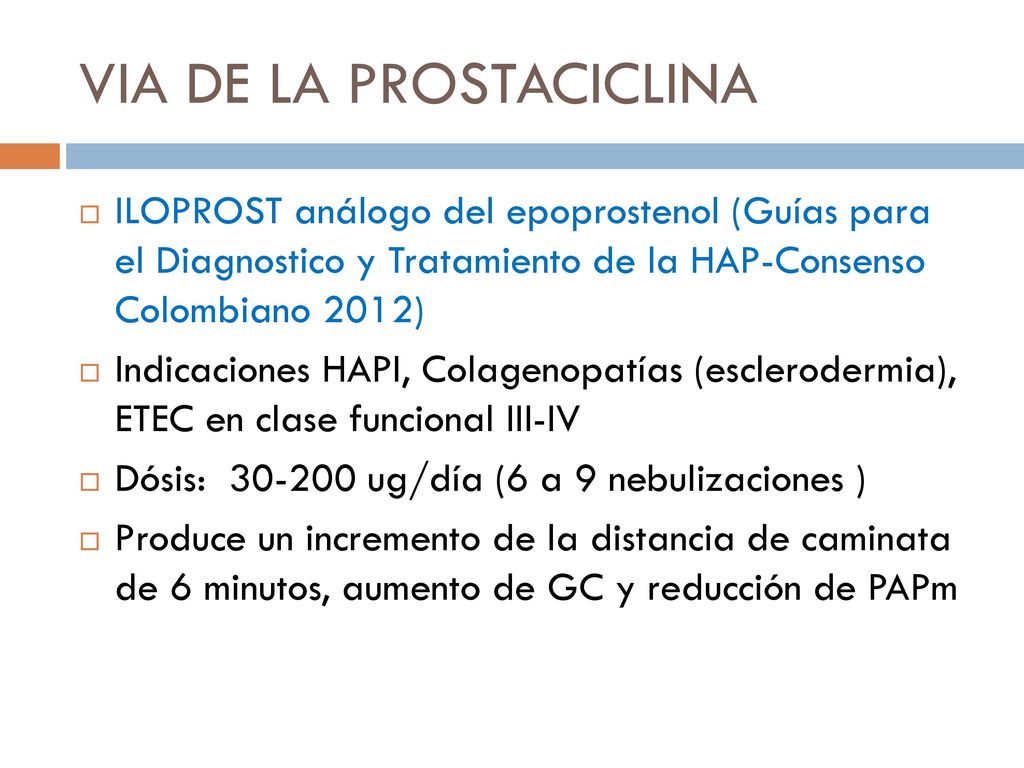 VIA DE LA PROSTACICLINA

ILOPROST análogo del epoprostenol (Guías para el Diagnostico y Tratamiento de la HAP-Consenso Colombiano 2012)

Indicaciones HAPI, Colagenopatías (esclerodermia), ETEC en clase funcional III-IV

Dósis:  30-200 ug/día (6 a 9 nebulizaciones )

Produce un incremento de la distancia de caminata de 6 minutos, aumento de GC y reducción de PAPm